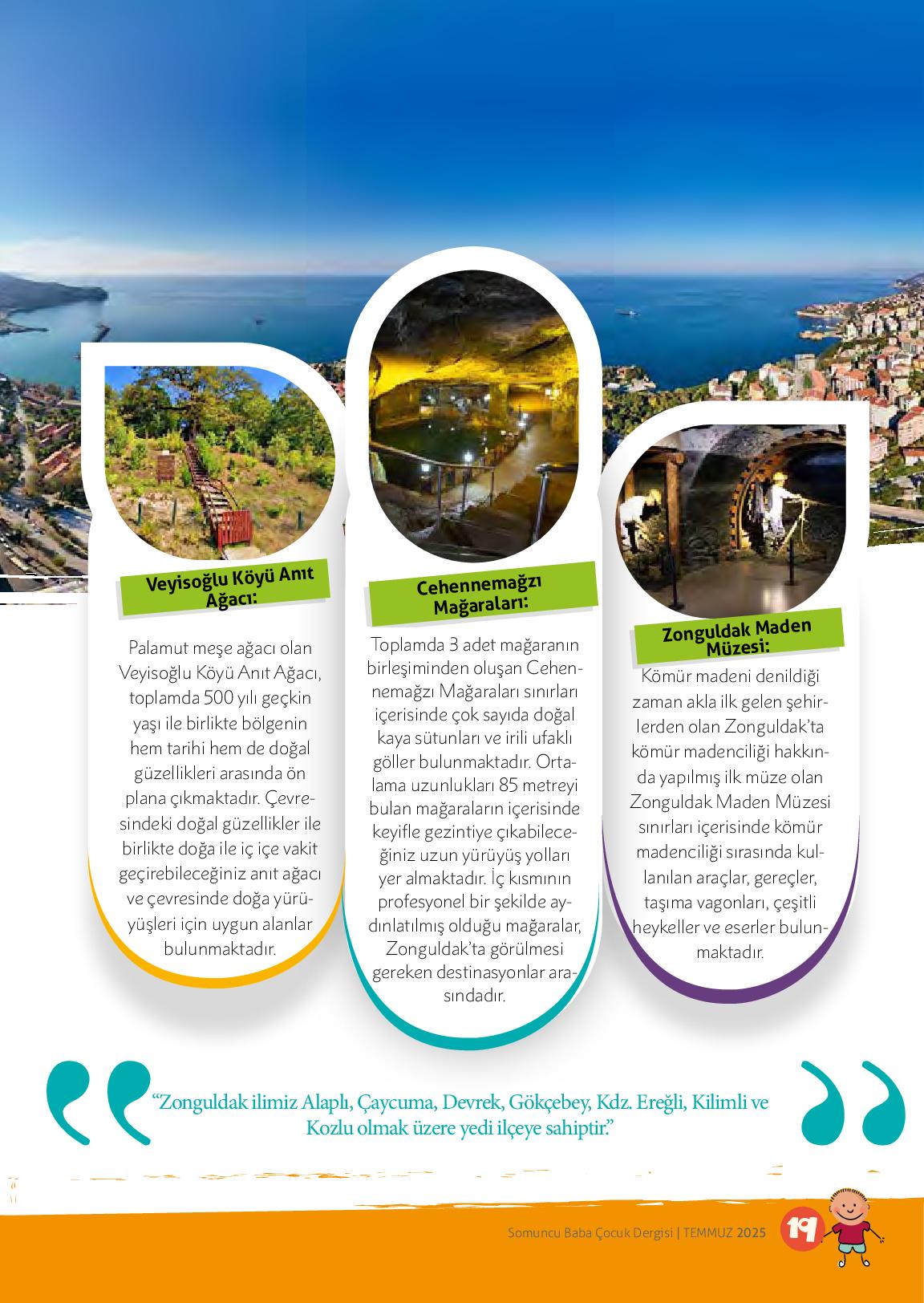 Veyisoğlu Köyü Anıt Ağacı:

Palamut meşe ağacı olan Veyisoğlu Köyü Anıt Ağacı, toplamda 500 yılı geçkin yaşı ile birlikte bölgenin hem tarihi hem de doğal güzellikleri arasında ön plana çıkmaktadır. Çevresindeki doğal güzellikler ile birlikte doğa ile iç içe vakit geçirebileceğiniz anıt ağacı ve çevresinde doğa yürüyüşleri için uygun alanlar bulunmaktadır.

Cehennemağzı Mağaraları:

Toplamda 3 adet mağaranın birleşiminden oluşan Cehennemağzı Mağaraları sınırları içerisinde çok sayıda doğal kaya sütunları ve irili ufaklı göller bulunmaktadır. Ortalama uzunlukları 85 metreyi bulan mağaraların içerisinde keyifle gezintiye çıkabileceğiniz uzun yürüyüş yolları yer almaktadır. İç kısmının profesyonel bir şekilde aydınlatılmış olduğu mağaralar, Zonguldak'ta görülmesi gereken destinasyonlar arasındadır.

Zonguldak Maden Müzesi:

Kömür madeni denildiği zaman akla ilk gelen şehirlerden olan Zonguldak'ta kömür madenciliği hakkında yapılmış ilk müze olan Zonguldak Maden Müzesi sınırları içerisinde kömür madenciliği sırasında kullanılan araçlar, gereçler, taşıma vagonları, çeşitli heykeller ve eserler bulunmaktadır.

"Zonguldak ilimiz Alaplı, Çaycuma, Devrek, Gökçebey, Kdz. Ereğli, Kilimli ve Kozlu olmak üzere yedi ilçeye sahiptir."

Somuncu Baba Çocuk Dergisi | TEMMUZ 2025 19